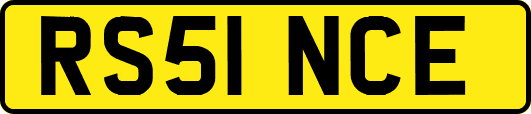 RS51 NCE